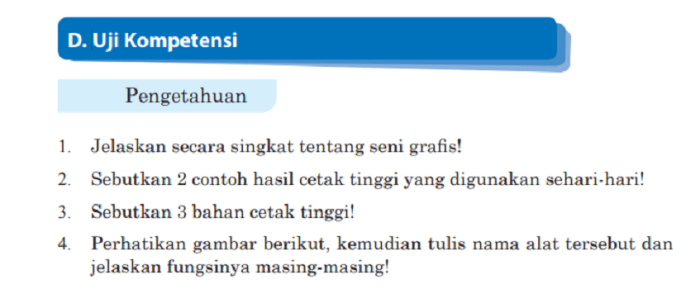 D. Uji Kompetensi

Pengetahuan

1. Jelaskan secara singkat tentang seni grafis!

2. Sebutkan 2 contoh hasil cetak tinggi yang digunakan sehari-hari!

3. Sebutkan 3 bahan cetak tinggi!

4. Perhatikan gambar berikut, kemudian tulis nama alat tersebut dan jelaskan fungsinya masing-masing!